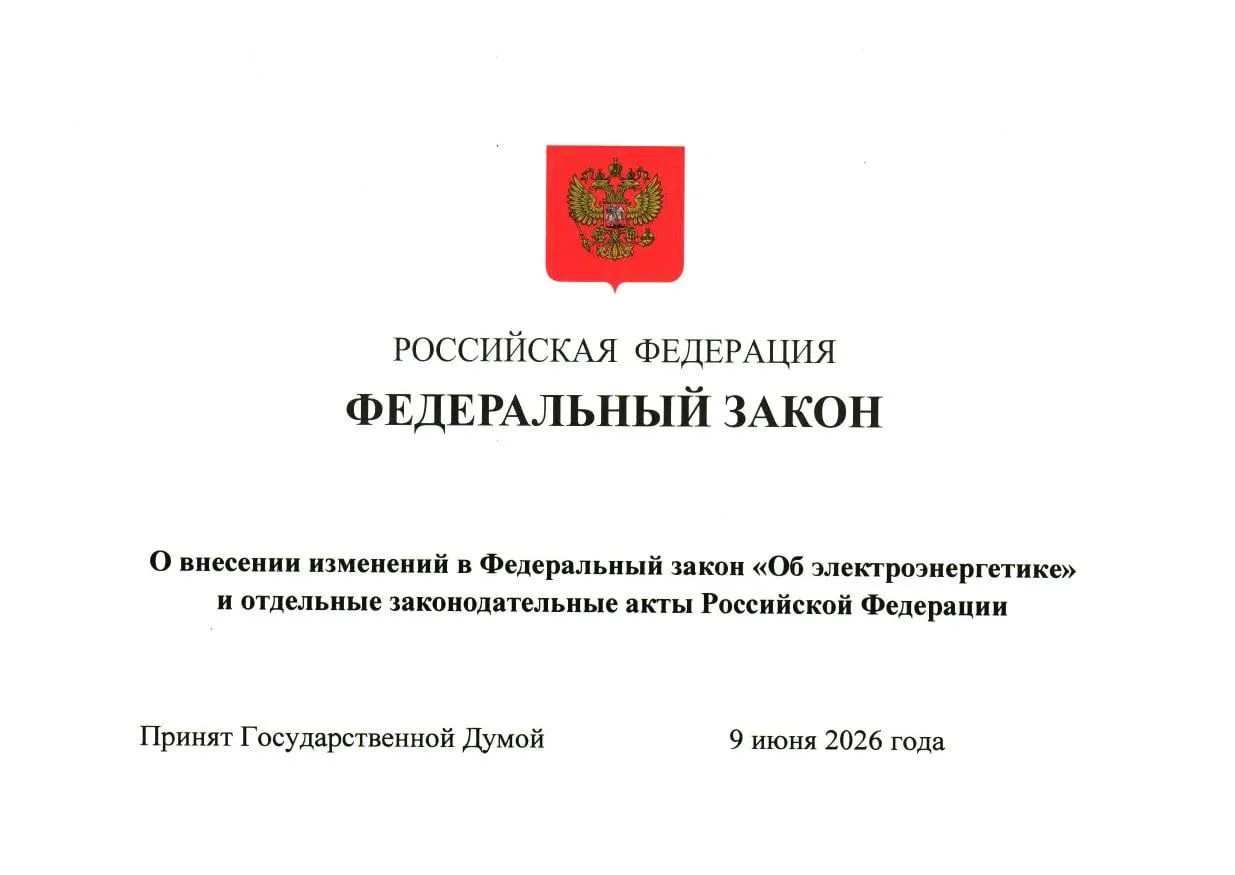 РОССИЙСКАЯ ФЕДЕРАЦИЯ

ФЕДЕРАЛЬНЫЙ ЗАКОН

О внесении изменений в Федеральный закон «Об электроэнергетике» и отдельные законодательные акты Российской Федерации

Принят Государственной Думой 9 июня 2026 года